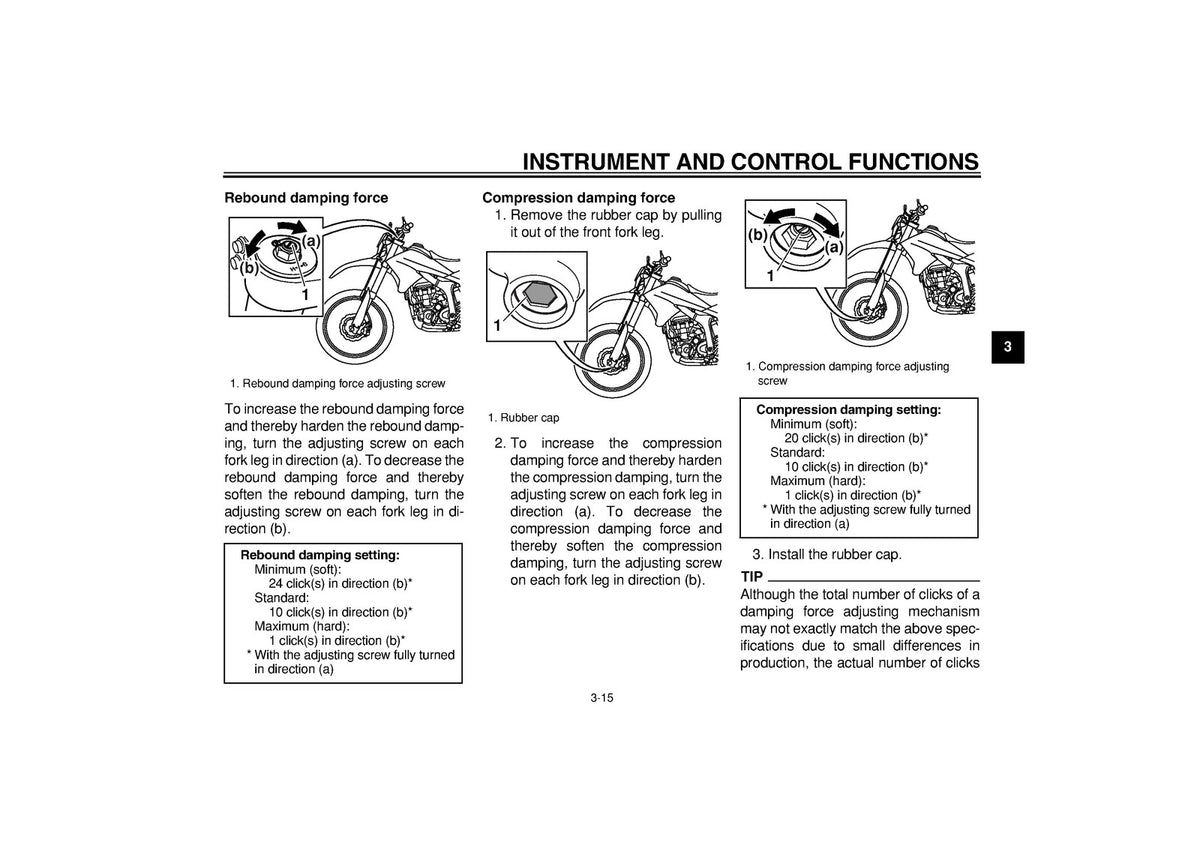 INSTRUMENT AND CONTROL FUNCTIONS

Rebound damping force

(a)
(b)
1

1. Rebound damping force adjusting screw

To increase the rebound damping force and thereby harden the rebound damping, turn the adjusting screw on each fork leg in direction (a). To decrease the rebound damping force and thereby soften the rebound damping, turn the adjusting screw on each fork leg in direction (b).

Rebound damping setting:
Minimum (soft):
24 click(s) in direction (b)*
Standard:
10 click(s) in direction (b)*
Maximum (hard):
1 click(s) in direction (b)*
* With the adjusting screw fully turned in direction (a)

Compression damping force
1. Remove the rubber cap by pulling it out of the front fork leg.

1

1. Rubber cap

2. To increase the compression damping force and thereby harden the compression damping, turn the adjusting screw on each fork leg in direction (a). To decrease the compression damping force and thereby soften the compression damping, turn the adjusting screw on each fork leg in direction (b).

(b)
(a)
1

1. Compression damping force adjusting screw

Compression damping setting:
Minimum (soft):
20 click(s) in direction (b)*
Standard:
10 click(s) in direction (b)*
Maximum (hard):
1 click(s) in direction (b)*
* With the adjusting screw fully turned in direction (a)

3. Install the rubber cap.

TIP
Although the total number of clicks of a damping force adjusting mechanism may not exactly match the above specifications due to small differences in production, the actual number of clicks

3

3-15